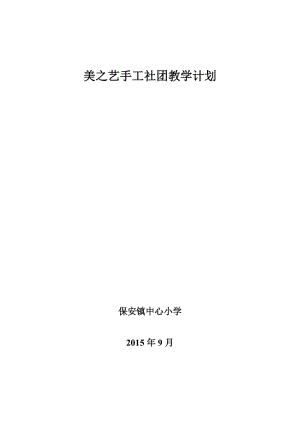 美之艺手工社团教学计划

保安镇中心小学

2015 年 9 月